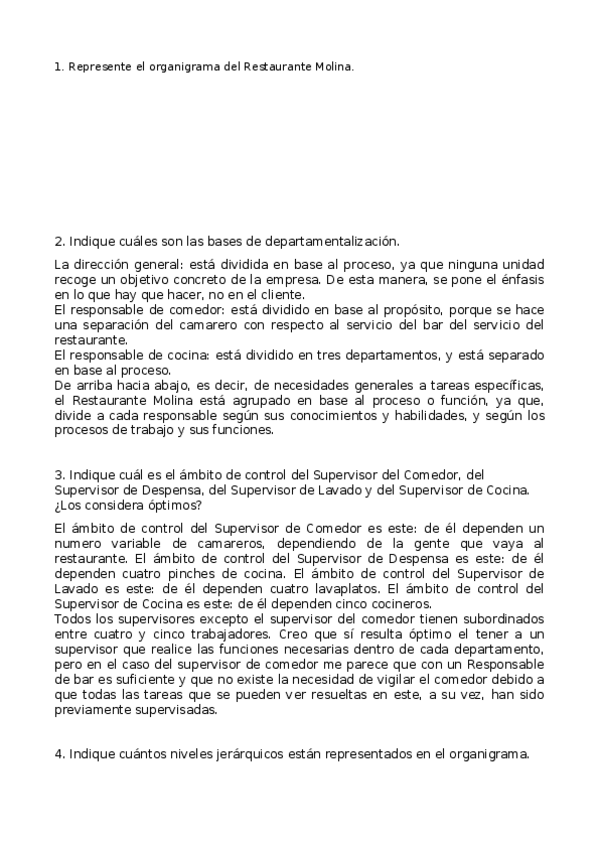 1. Represente el organigrama del Restaurante Molina.

2. Indique cuáles son las bases de departamentalización.

La dirección general: está dividida en base al proceso, ya que ninguna unidad recoge un objetivo concreto de la empresa. De esta manera, se pone el énfasis en lo que hay que hacer, no en el cliente.
El responsable de comedor: está dividido en base al propósito, porque se hace una separación del camarero con respecto al servicio del bar del servicio del restaurante.
El responsable de cocina: está dividido en tres departamentos, y está separado en base al proceso.
De arriba hacia abajo, es decir, de necesidades generales a tareas específicas, el Restaurante Molina está agrupado en base al proceso o función, ya que, divide a cada responsable según sus conocimientos y habilidades, y según los procesos de trabajo y sus funciones.

3. Indique cuál es el ámbito de control del Supervisor del Comedor, del Supervisor de Despensa, del Supervisor de Lavado y del Supervisor de Cocina. ¿Los considera óptimos?

El ámbito de control del Supervisor de Comedor es este: de él dependen un numero variable de camareros, dependiendo de la gente que vaya al restaurante. El ámbito de control del Supervisor de Despensa es este: de él dependen cuatro pinches de cocina. El ámbito de control del Supervisor de Lavado es este: de él dependen cuatro lavaplatos. El ámbito de control del Supervisor de Cocina es este: de él dependen cinco cocineros.
Todos los supervisores excepto el supervisor del comedor tienen subordinados entre cuatro y cinco trabajadores. Creo que sí resulta óptimo el tener a un supervisor que realice las funciones necesarias dentro de cada departamento, pero en el caso del supervisor de comedor me parece que con un Responsable de bar es suficiente y que no existe la necesidad de vigilar el comedor debido a que todas las tareas que se pueden ver resueltas en este, a su vez, han sido previamente supervisadas.

4. Indique cuántos niveles jerárquicos están representados en el organigrama.